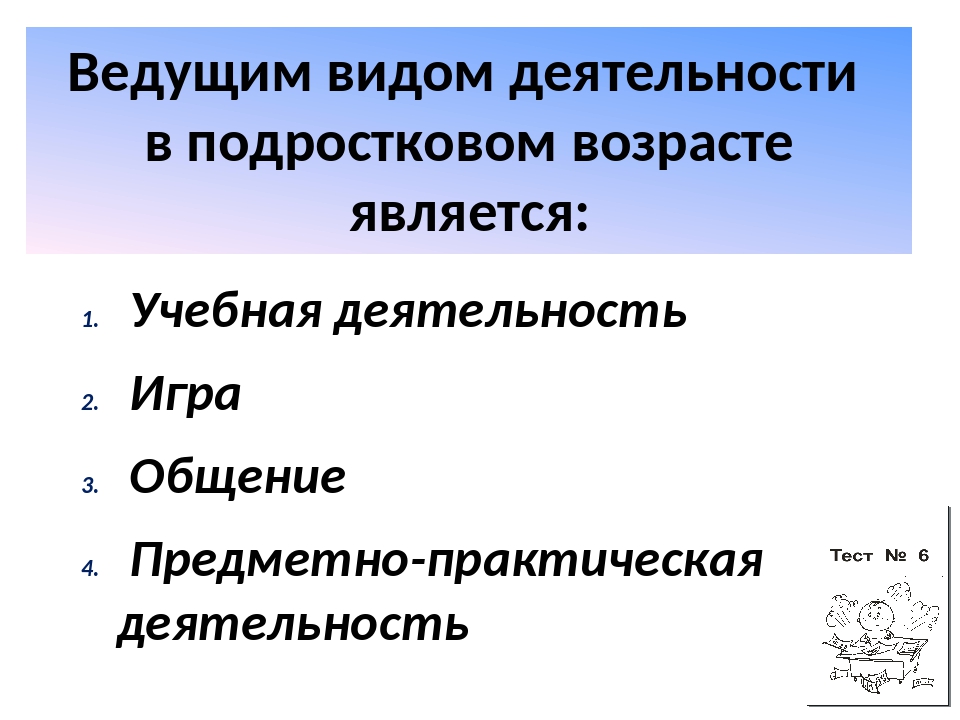 Ведущим видом деятельности в подростковом возрасте является:

1. Учебная деятельность
2. Игра
3. Общение
4. Предметно-практическая деятельность

Тест № 6